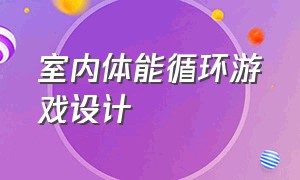 室内体能循环游戏设计